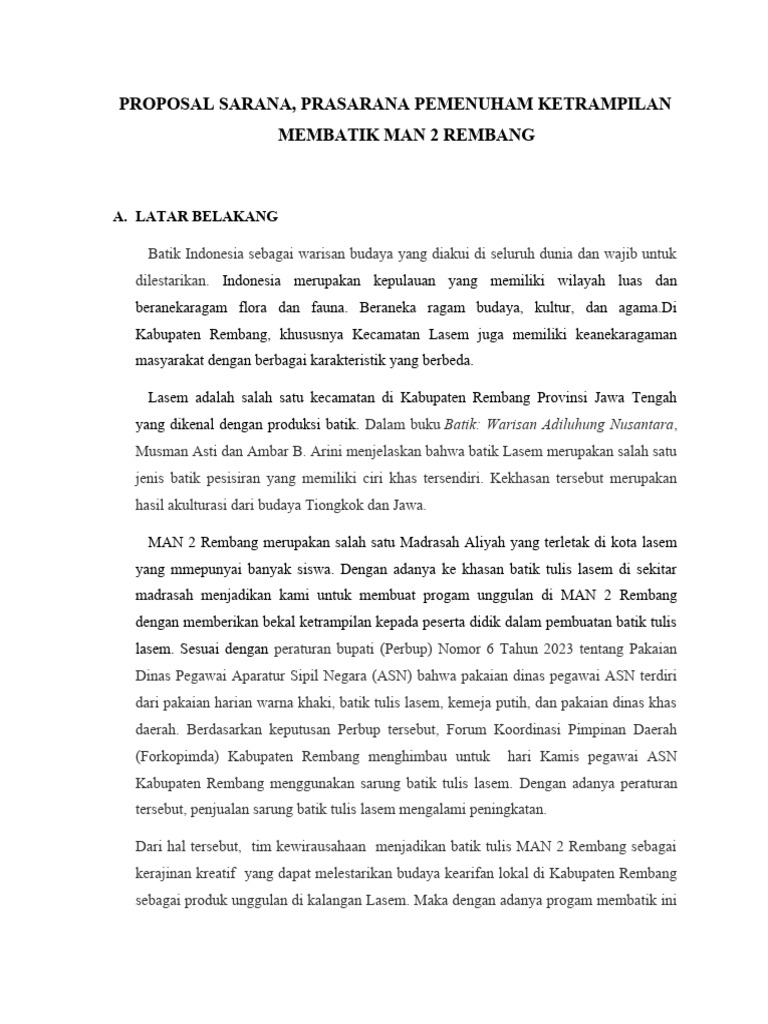 PROPOSAL SARANA, PRASARANA PEMENUHAM KETRAMPILAN MEMBATIK MAN 2 REMBANG

A. LATAR BELAKANG

Batik Indonesia sebagai warisan budaya yang diakui di seluruh dunia dan wajib untuk dilestarikan. Indonesia merupakan kepulauan yang memiliki wilayah luas dan beranekaragam flora dan fauna. Beraneka ragam budaya, kultur, dan agama.Di Kabupaten Rembang, khususnya Kecamatan Lasem juga memiliki keanekaragaman masyarakat dengan berbagai karakteristik yang berbeda.

Lasem adalah salah satu kecamatan di Kabupaten Rembang Provinsi Jawa Tengah yang dikenal dengan produksi batik. Dalam buku Batik: Warisan Adiluhung Nusantara, Musman Asti dan Ambar B. Arini menjelaskan bahwa batik Lasem merupakan salah satu jenis batik pesisiran yang memiliki ciri khas tersendiri. Kekhasan tersebut merupakan hasil akulturasi dari budaya Tiongkok dan Jawa.

MAN 2 Rembang merupakan salah satu Madrasah Aliyah yang terletak di kota lasem yang mmepunyai banyak siswa. Dengan adanya ke khasan batik tulis lasem di sekitar madrasah menjadikan kami untuk membuat progam unggulan di MAN 2 Rembang dengan memberikan bekal ketrampilan kepada peserta didik dalam pembuatan batik tulis lasem. Sesuai dengan peraturan bupati (Perbup) Nomor 6 Tahun 2023 tentang Pakaian Dinas Pegawai Aparatur Sipil Negara (ASN) bahwa pakaian dinas pegawai ASN terdiri dari pakaian harian warna khaki, batik tulis lasem, kemeja putih, dan pakaian dinas khas daerah. Berdasarkan keputusan Perbup tersebut, Forum Koordinasi Pimpinan Daerah (Forkopimda) Kabupaten Rembang menghimbau untuk hari Kamis pegawai ASN Kabupaten Rembang menggunakan sarung batik tulis lasem. Dengan adanya peraturan tersebut, penjualan sarung batik tulis lasem mengalami peningkatan.

Dari hal tersebut, tim kewirausahaan menjadikan batik tulis MAN 2 Rembang sebagai kerajinan kreatif yang dapat melestarikan budaya kearifan lokal di Kabupaten Rembang sebagai produk unggulan di kalangan Lasem. Maka dengan adanya progam membatik ini